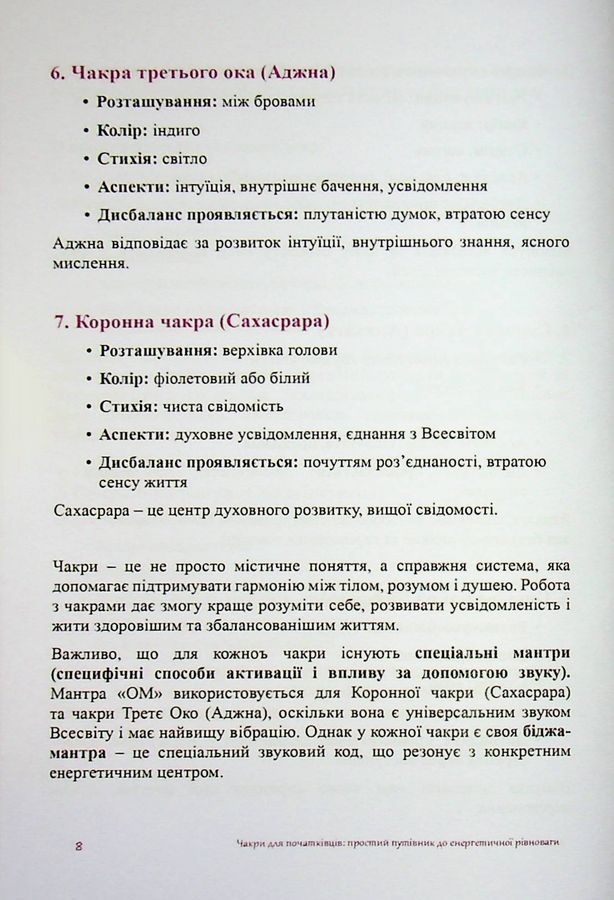 6. Чакра третього ока (Аджна)

• Розташування: між бровами
• Колір: індиго
• Стихія: світло
• Аспекти: інтуїція, внутрішнє бачення, усвідомлення
• Дисбаланс проявляється: плутаністю думок, втратою сенсу

Аджна відповідає за розвиток інтуїції, внутрішнього знання, ясного мислення.

7. Коронна чакра (Сахасрара)

• Розташування: верхівка голови
• Колір: фіолетовий або білий
• Стихія: чиста свідомість
• Аспекти: духовне усвідомлення, єднання з Всесвітом
• Дисбаланс проявляється: почуттям роз'єднаності, втратою сенсу життя

Сахасрара – це центр духовного розвитку, вищої свідомості.

Чакри – це не просто містичне поняття, а справжня система, яка допомагає підтримувати гармонію між тілом, розумом і душею. Робота з чакрами дає змогу краще розуміти себе, розвивати усвідомленість і жити здоровішим та збалансованішим життям.

Важливо, що для кожноъ чакри існують спеціальні мантри (специфічні способи активації і впливу за допомогою звуку). Мантра «ОМ» використовується для Коронної чакри (Сахасрара) та чакри Третє Око (Аджна), оскільки вона є універсальним звуком Всесвіту і має найвищу вібрацію. Однак у кожної чакри є своя біджа-мантра – це спеціальний звуковий код, що резонує з конкретним енергетичним центром.

8

Чакри для початківців: простий путівник до енергетичної рівноваги